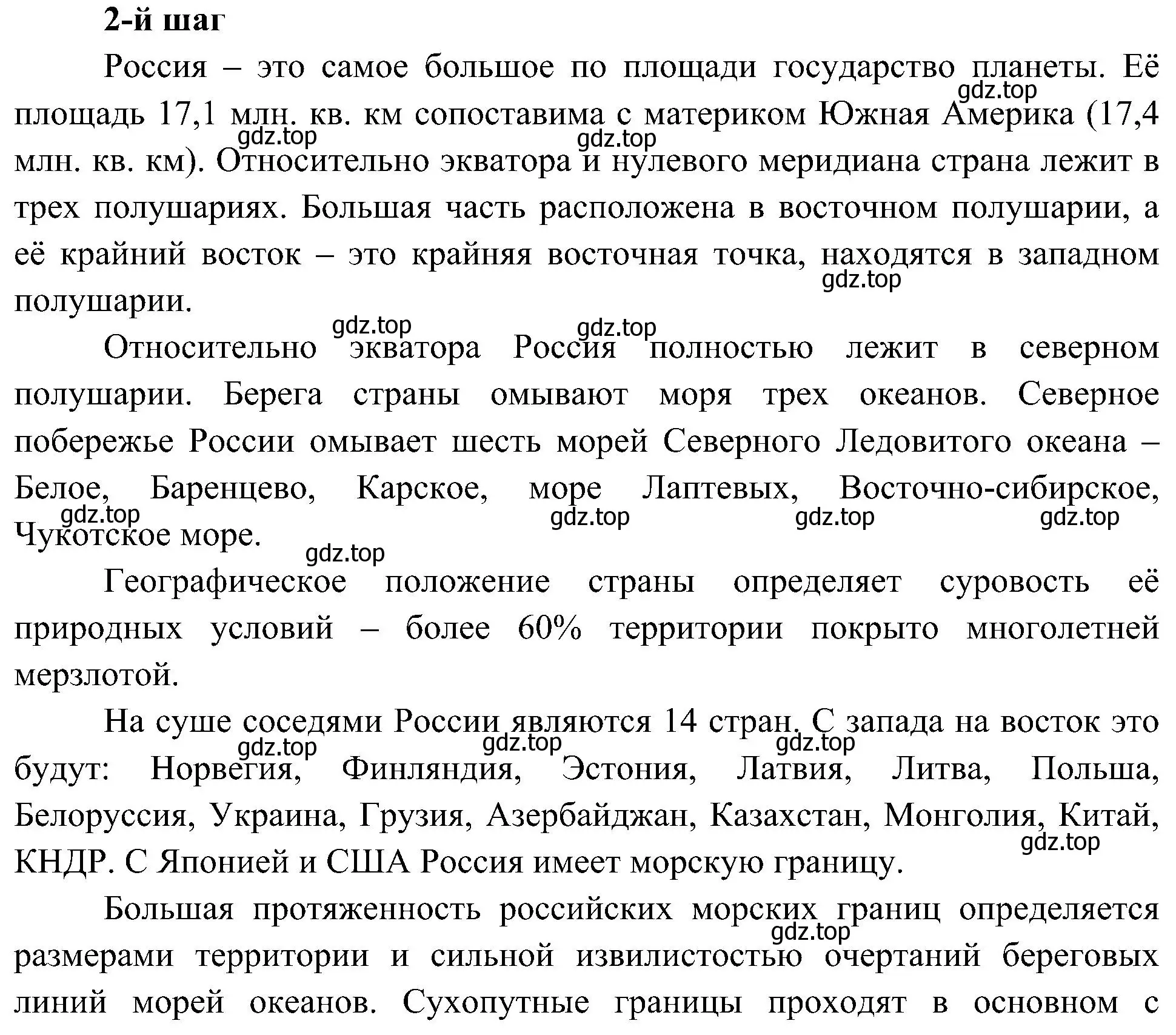 2-й шаг

Россия – это самое большое по площади государство планеты. Её площадь 17,1 млн. кв. км сопоставима с материком Южная Америка (17,4 млн. кв. км). Относительно экватора и нулевого меридиана страна лежит в трех полушариях. Большая часть расположена в восточном полушарии, а её крайний восток – это крайняя восточная точка, находятся в западном полушарии.

Относительно экватора Россия полностью лежит в северном полушарии. Берега страны омывают моря трех океанов. Северное побережье России омывает шесть морей Северного Ледовитого океана – Белое, Баренцево, Карское, море Лаптевых, Восточно-сибирское, Чукотское море.

Географическое положение страны определяет суровость её природных условий – более 60% территории покрыто многолетней мерзлотой.

На суше соседями России являются 14 стран. С запада на восток это будут: Норвегия, Финляндия, Эстония, Латвия, Литва, Польша, Белоруссия, Украина, Грузия, Азербайджан, Казахстан, Монголия, Китай, КНДР. С Японией и США Россия имеет морскую границу.

Большая протяженность российских морских границ определяется размерами территории и сильной извилистостью очертаний береговых линий морей океанов. Сухопутные границы проходят в основном с

gdz.top gdz.top gdz.top gdz.top gdz.top gdz.top gdz.top gdz.top gdz.top gdz.top gdz.top gdz.top gdz.top gdz.top gdz.top gdz.top